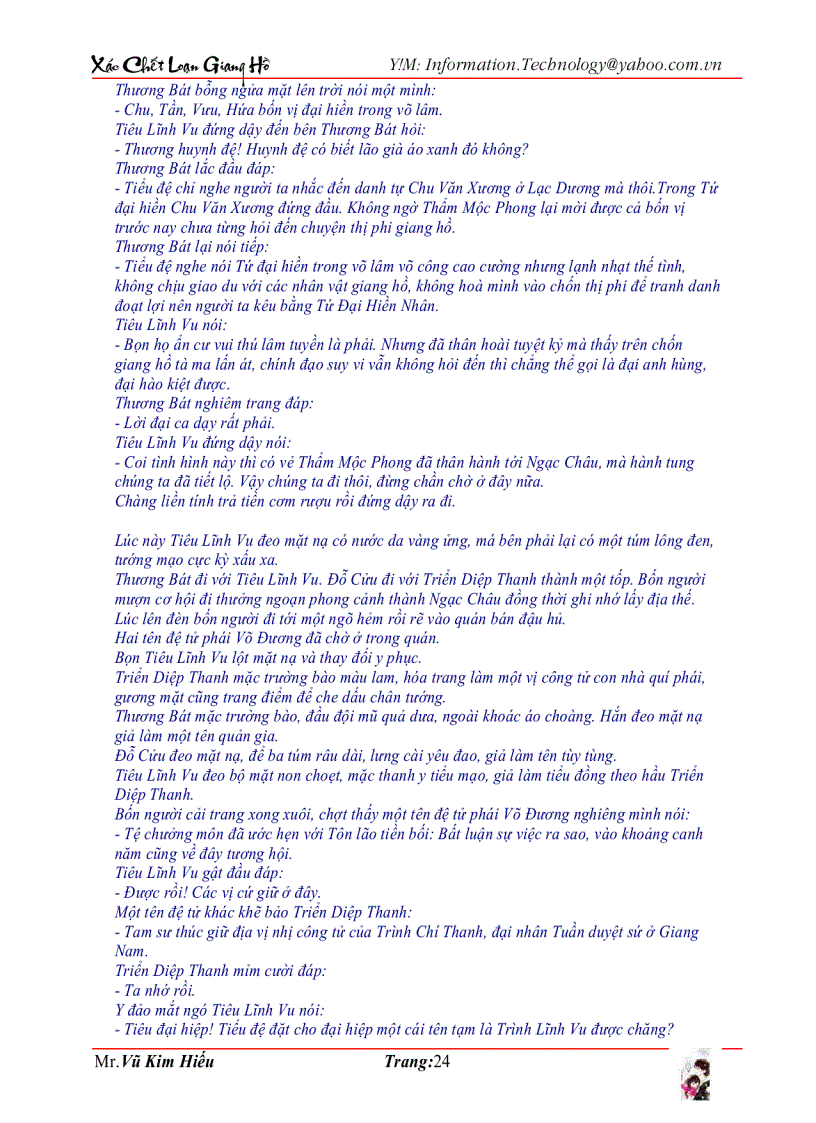 Xác Chết Loạn Giang Hồ Y!M: Information.Technology@yaboo.com.vn

Thương Bát bỗng ngửa mặt lên trời nói một mình:
- Chu, Tần, Vưu, Hứa bốn vị đại hiền trong võ lâm.
Tiêu Lĩnh Vu đứng dậy đến bên Thương Bát hỏi:
- Thương huynh đệ! Huynh đệ có biết lão già áo xanh đó không?
Thương Bát lắc đầu đáp:
- Tiểu đệ chỉ nghe người ta nhắc đến danh tự Chu Văn Xương ở Lạc Dương mà thôi.Trong Tứ đại hiền Chu Văn Xương đứng đầu. Không ngờ Thẩm Mộc Phong lại mời được cả bốn vị trước nay chưa từng hỏi đến chuyện thị phi giang hồ.
Thương Bát lại nói tiếp:
- Tiểu đệ nghe nói Tứ đại hiền trong võ lâm võ công cao cường nhưng lạnh nhạt thế tình, không chịu giao du với các nhân vật giang hồ, không hoà mình vào chốn thị phi để tranh danh đoạt lợi nên người ta kêu bằng Tứ Đại Hiền Nhân.
Tiêu Lĩnh Vu nói:
- Bọn họ ẩn cư vui thú lâm tuyền là phải. Nhưng đã thân hoài tuyệt kỹ mà thấy trên chốn giang hồ tà ma lấn át, chính đạo suy vi vẫn không hỏi đến thì chẳng thể gọi là đại anh hùng, đại hào kiệt được.
Thương Bát nghiêm trang đáp:
- Lời đại ca dạy rất phải.
Tiêu Lĩnh Vu đứng dậy nói:
- Coi tình hình này thì có vẻ Thẩm Mộc Phong đã thân hành tới Ngạc Châu, mà hành tung chúng ta đã tiết lộ. Vậy chúng ta đi thôi, đừng chần chờ ở đây nữa.
Chàng liền tính trả tiền cơm rượu rồi đứng dậy ra đi.

Lúc này Tiêu Lĩnh Vu đeo mặt nạ có nước da vàng ửng, má bên phải lại có một túm lông đen, tướng mạo cực kỳ xấu xa.
Thương Bát đi với Tiêu Lĩnh Vu. Đỗ Cửu đi với Triển Diệp Thanh thành một tốp. Bốn người mượn cơ hội đi thưởng ngoạn phong cảnh thành Ngạc Châu đồng thời ghi nhớ lấy địa thế.
Lúc lên đèn bốn người đi tới một ngõ hẻm rồi rẽ vào quán bán đậu hủ.
Hai tên đệ tử phái Võ Đương đã chờ ở trong quán.
Bọn Tiêu Lĩnh Vu lột mặt nạ và thay đổi y phục.
Triển Diệp Thanh mặc trường bào màu lam, hóa trang làm một vị công tử con nhà quí phái, gương mặt cũng trang điểm để che dấu chân tướng.
Thương Bát mặc trường bào, đầu đội mũ quả dưa, ngoài khoác áo choàng. Hắn đeo mặt nạ giả làm một tên quản gia.
Đỗ Cửu đeo mặt nạ, để ba túm râu dài, lưng cài yêu đao, giả làm tên tùy tùng.
Tiêu Lĩnh Vu đeo bộ mặt non choẹt, mặc thanh y tiểu mạo, giả làm tiểu đồng theo hầu Triển Diệp Thanh.
Bốn người cải trang xong xuôi, chợt thấy một tên đệ tử phái Võ Đương nghiêng mình nói:
- Tệ chưởng môn đã ước hẹn với Tôn lão tiền bối: Bất luận sự việc ra sao, vào khoảng canh năm cũng về đây tương hội.
Tiêu Lĩnh Vu gật đầu đáp:
- Được rồi! Các vị cứ giữ ở đây.
Một tên đệ tử khác khẽ bảo Triển Diệp Thanh:
- Tam sư thúc giữ địa vị nhị công tử của Trình Chí Thanh, đại nhân Tuần duyệt sứ ở Giang Nam.
Triển Diệp Thanh mỉm cười đáp:
- Ta nhớ rồi.
Y đảo mắt ngó Tiêu Lĩnh Vu nói:
- Tiêu đại hiệp! Tiểu đệ đặt cho đại hiệp một cái tên tạm là Trình Lĩnh Vu được chăng?

Mr.Vũ Kim Hiếu Trang:24